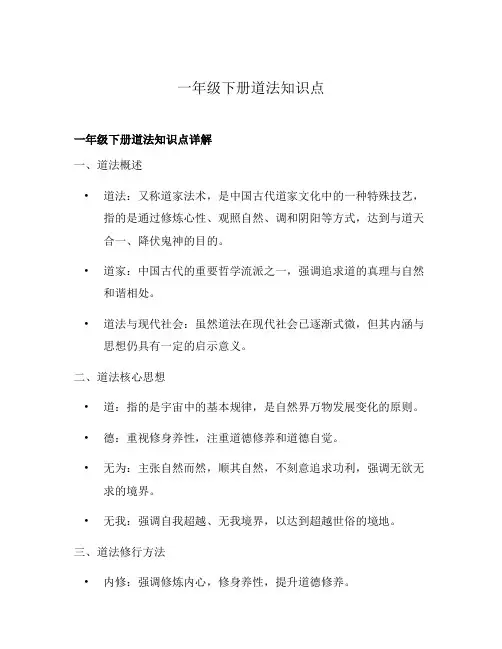 一年级下册道法知识点

一年级下册道法知识点详解

一、道法概述

• 道法：又称道家法术，是中国古代道家文化中的一种特殊技艺，指的是通过修炼心性、观照自然、调和阴阳等方式，达到与道天合一、降伏鬼神的目的。

• 道家：中国古代的重要哲学流派之一，强调追求道的真理与自然和谐相处。

• 道法与现代社会：虽然道法在现代社会已逐渐式微，但其内涵与思想仍具有一定的启示意义。

二、道法核心思想

• 道：指的是宇宙中的基本规律，是自然界万物发展变化的原则。

• 德：重视修身养性，注重道德修养和道德自觉。

• 无为：主张自然而然，顺其自然，不刻意追求功利，强调无欲无求的境界。

• 无我：强调自我超越、无我境界，以达到超越世俗的境地。

三、道法修行方法

• 内修：强调修炼内心，修身养性，提升道德修养。